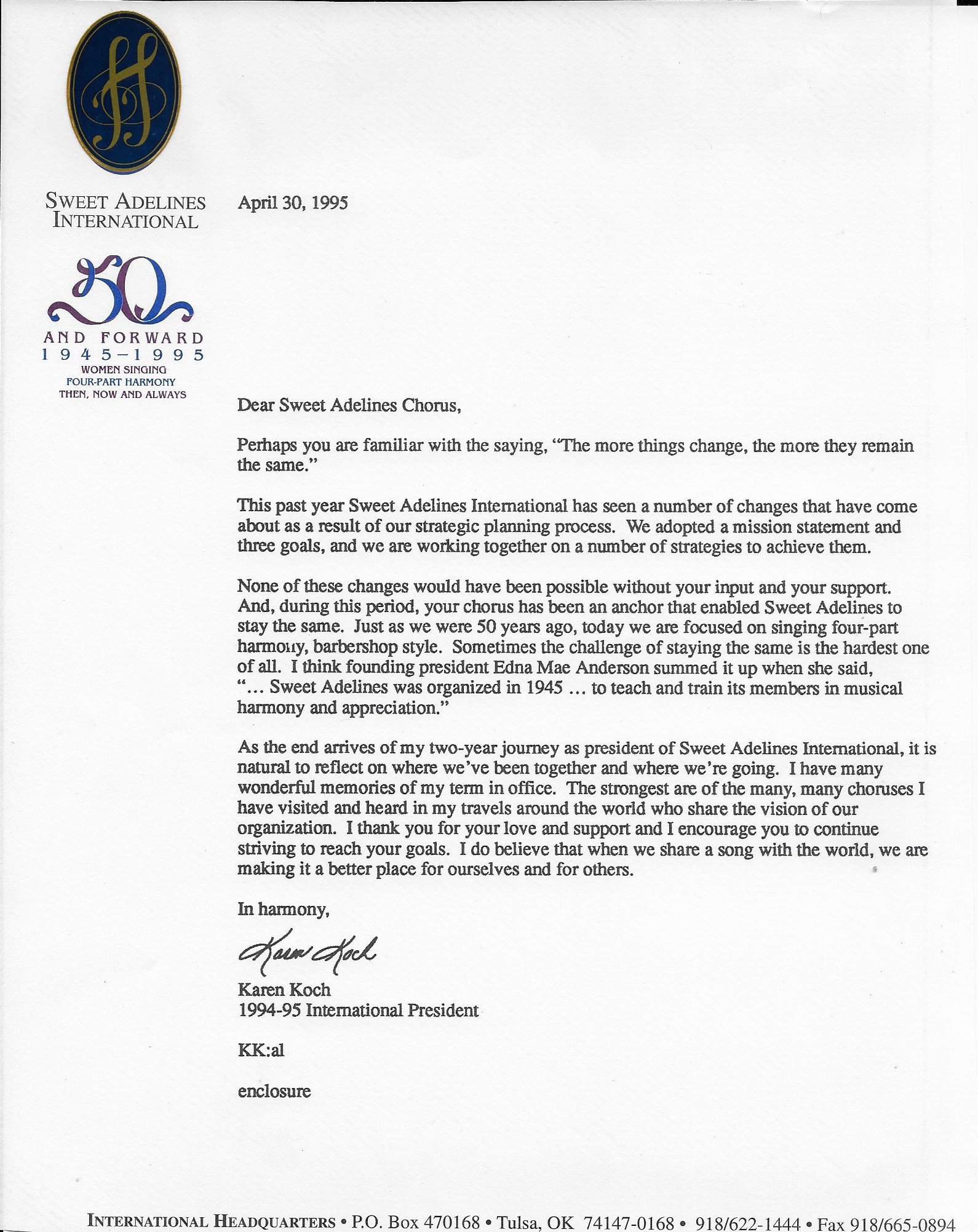 SWEET ADELINES INTERNATIONAL

50

AND FORWARD
1945–1995
WOMEN SINGING
FOUR-PART HARMONY
THEN, NOW AND ALWAYS

April 30, 1995

Dear Sweet Adelines Chorus,

Perhaps you are familiar with the saying, "The more things change, the more they remain the same."

This past year Sweet Adelines International has seen a number of changes that have come about as a result of our strategic planning process. We adopted a mission statement and three goals, and we are working together on a number of strategies to achieve them.

None of these changes would have been possible without your input and your support. And, during this period, your chorus has been an anchor that enabled Sweet Adelines to stay the same. Just as we were 50 years ago, today we are focused on singing four-part harmony, barbershop style. Sometimes the challenge of staying the same is the hardest one of all. I think founding president Edna Mae Anderson summed it up when she said, "... Sweet Adelines was organized in 1945 ... to teach and train its members in musical harmony and appreciation."

As the end arrives of my two-year journey as president of Sweet Adelines International, it is natural to reflect on where we've been together and where we're going. I have many wonderful memories of my term in office. The strongest are of the many, many choruses I have visited and heard in my travels around the world who share the vision of our organization. I thank you for your love and support and I encourage you to continue striving to reach your goals. I do believe that when we share a song with the world, we are making it a better place for ourselves and for others.

In harmony,

Karen Koch

Karen Koch
1994-95 International President

KK:al

enclosure

INTERNATIONAL HEADQUARTERS • P.O. Box 470168 • Tulsa, OK 74147-0168 • 918/622-1444 • Fax 918/665-0894